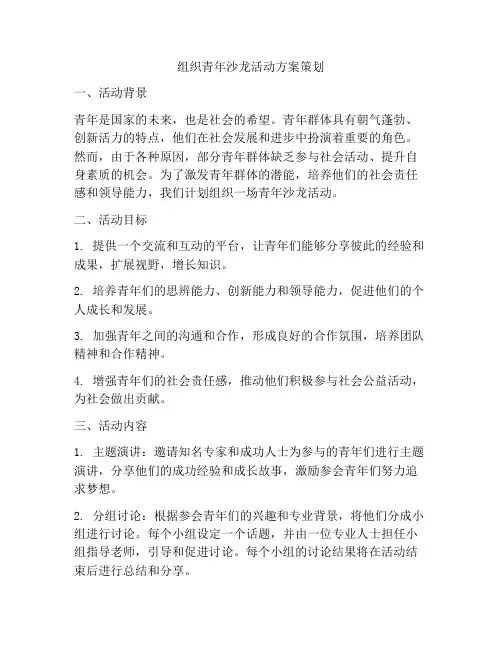 组织青年沙龙活动方案策划

一、活动背景

青年是国家的未来，也是社会的希望。青年群体具有朝气蓬勃、创新活力的特点，他们在社会发展和进步中扮演着重要的角色。然而，由于各种原因，部分青年群体缺乏参与社会活动、提升自身素质的机会。为了激发青年群体的潜能，培养他们的社会责任感和领导能力，我们计划组织一场青年沙龙活动。

二、活动目标

1. 提供一个交流和互动的平台，让青年们能够分享彼此的经验和成果，扩展视野，增长知识。

2. 培养青年们的思辨能力、创新能力和领导能力，促进他们的个人成长和发展。

3. 加强青年之间的沟通和合作，形成良好的合作氛围，培养团队精神和合作精神。

4. 增强青年们的社会责任感，推动他们积极参与社会公益活动，为社会做出贡献。

三、活动内容

1. 主题演讲：邀请知名专家和成功人士为参与的青年们进行主题演讲，分享他们的成功经验和成长故事，激励参会青年们努力追求梦想。

2. 分组讨论：根据参会青年们的兴趣和专业背景，将他们分成小组进行讨论。每个小组设定一个话题，并由一位专业人士担任小组指导老师，引导和促进讨论。每个小组的讨论结果将在活动结束后进行总结和分享。